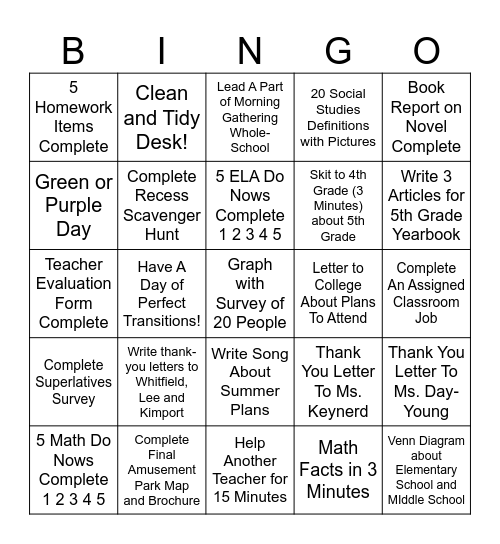 | B | I | N | G | O |
|---|---|---|---|---|
| 5 Homework Items Complete | Clean and Tidy Desk! | Lead A Part of Morning Gathering Whole-School | 20 Social Studies Definitions with Pictures | Book Report on Novel Complete |
| Green or Purple Day | Complete Recess Scavenger Hunt | 5 ELA Do Nows Complete 1 2 3 4 5 | Skit to 4th Grade (3 Minutes) about 5th Grade | Write 3 Articles for 5th Grade Yearbook |
| Teacher Evaluation Form Complete | Have A Day of Perfect Transitions! | Graph with Survey of 20 People | Letter to College About Plans To Attend | Complete An Assigned Classroom Job |
| Complete Superlatives Survey | Write thank-you letters to Whitfield, Lee and Kimport | Write Song About Summer Plans | Thank You Letter To Ms. Keynerd | Thank You Letter To Ms. Day-Young |
| 5 Math Do Nows Complete 1 2 3 4 5 | Complete Final Amusement Park Map and Brochure | Help Another Teacher for 15 Minutes | Math Facts in 3 Minutes | Venn Diagram about Elementary School and MIddle School |